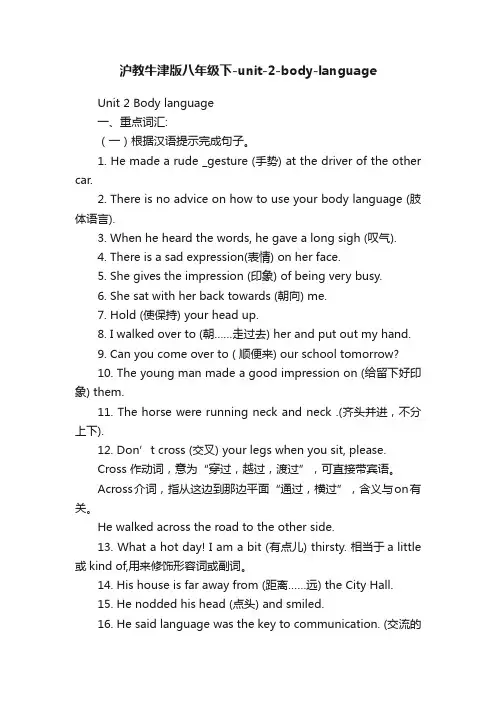 沪教牛津版八年级下-unit-2-body-language

Unit 2 Body language

一、重点词汇:

（一）根据汉语提示完成句子。

1. He made a rude _gesture (手势) at the driver of the other car.

2. There is no advice on how to use your body language (肢体语言).

3. When he heard the words, he gave a long sigh (叹气).

4. There is a sad expression(表情) on her face.

5. She gives the impression (印象) of being very busy.

6. She sat with her back towards (朝向) me.

7. Hold (使保持) your head up.

8. I walked over to (朝……走过去) her and put out my hand.

9. Can you come over to ( 顺便来) our school tomorrow?

10. The young man made a good impression on (给留下好印象) them.

11. The horse were running neck and neck .(齐头并进，不分上下).

12. Don’t cross (交叉) your legs when you sit, please.

Cross 作动词，意为“穿过，越过，渡过”，可直接带宾语。

Across介词，指从这边到那边平面“通过，横过”，含义与on有关。

He walked across the road to the other side.

13. What a hot day! I am a bit (有点儿) thirsty. 相当于 a little 或 kind of,用来修饰形容词或副词。

14. His house is far away from (距离……远) the City Hall.

15. He nodded his head (点头) and smiled.

16. He said language was the key to communication. (交流的